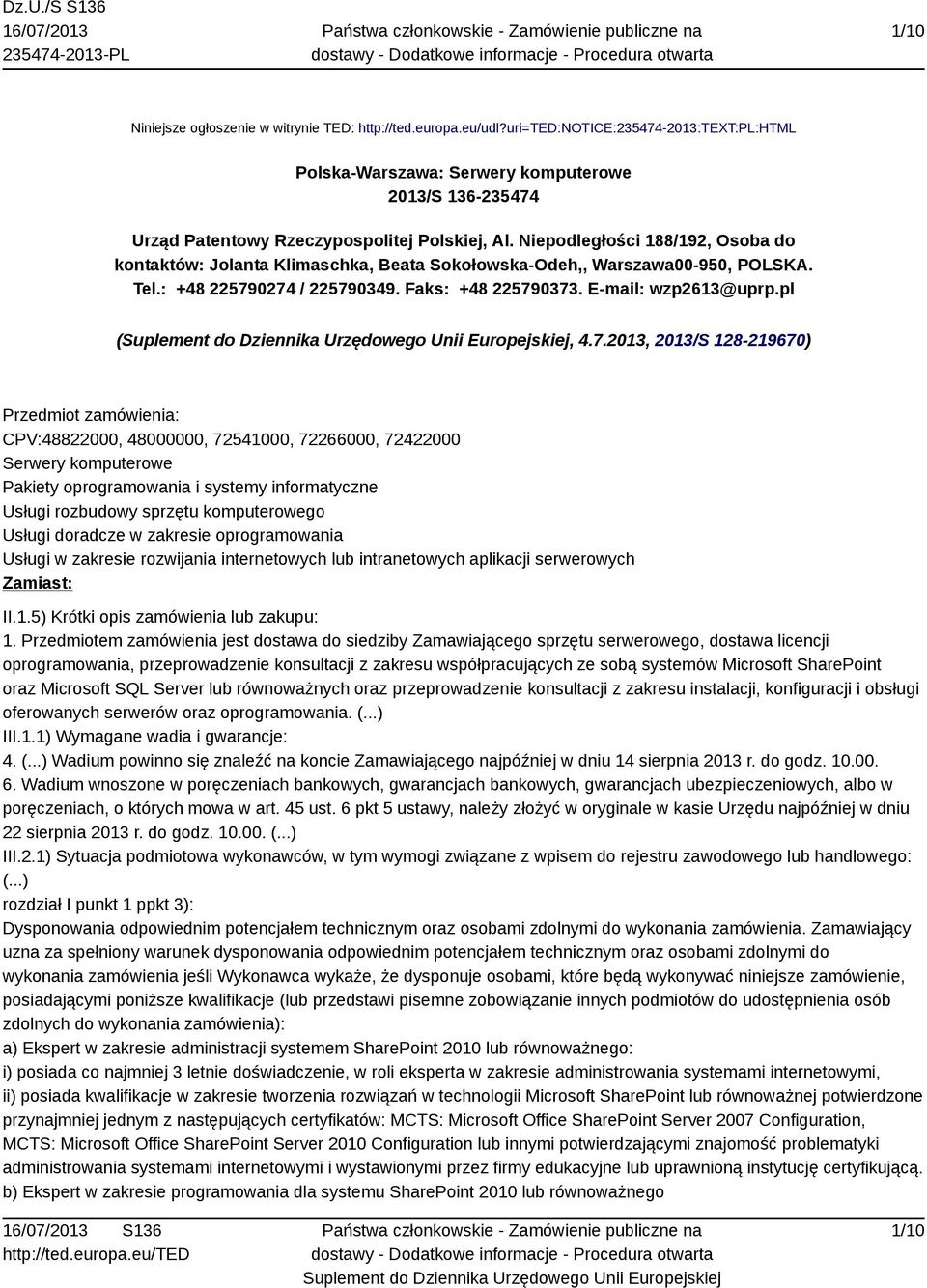 Dz.U./S S136
16/07/2013
235474-2013-PL

Państwa członkowskie - Zamówienie publiczne na dostawy - Dodatkowe informacje - Procedura otwarta

1/10

Niniejsze ogłoszenie w witrynie TED: http://ted.europa.eu/udl?uri=TED:NOTICE:235474-2013:TEXT:PL:HTML

Polska-Warszawa: Serwery komputerowe
2013/S 136-235474

Urząd Patentowy Rzeczypospolitej Polskiej, Al. Niepodległości 188/192, Osoba do kontaktów: Jolanta Klimaschka, Beata Sokołowska-Odeh,, Warszawa00-950, POLSKA. Tel.: +48 225790274 / 225790349. Faks: +48 225790373. E-mail: wzp2613@uprp.pl

(Suplement do Dziennika Urzędowego Unii Europejskiej, 4.7.2013, 2013/S 128-219670)

Przedmiot zamówienia:
CPV:48822000, 48000000, 72541000, 72266000, 72422000
Serwery komputerowe
Pakiety oprogramowania i systemy informatyczne
Usługi rozbudowy sprzętu komputerowego
Usługi doradcze w zakresie oprogramowania
Usługi w zakresie rozwijania internetowych lub intranetowych aplikacji serwerowych
Zamiast:
II.1.5) Krótki opis zamówienia lub zakupu:
1. Przedmiotem zamówienia jest dostawa do siedziby Zamawiającego sprzętu serwerowego, dostawa licencji oprogramowania, przeprowadzenie konsultacji z zakresu współpracujących ze sobą systemów Microsoft SharePoint oraz Microsoft SQL Server lub równoważnych oraz przeprowadzenie konsultacji z zakresu instalacji, konfiguracji i obsługi oferowanych serwerów oraz oprogramowania. (...)
III.1.1) Wymagane wadia i gwarancje:
4. (...) Wadium powinno się znaleźć na koncie Zamawiającego najpóźniej w dniu 14 sierpnia 2013 r. do godz. 10.00.
6. Wadium wnoszone w poręczeniach bankowych, gwarancjach bankowych, gwarancjach ubezpieczeniowych, albo w poręczeniach, o których mowa w art. 45 ust. 6 pkt 5 ustawy, należy złożyć w oryginale w kasie Urzędu najpóźniej w dniu 22 sierpnia 2013 r. do godz. 10.00. (...)
III.2.1) Sytuacja podmiotowa wykonawców, w tym wymogi związane z wpisem do rejestru zawodowego lub handlowego: (...)
rozdział I punkt 1 ppkt 3):
Dysponowania odpowiednim potencjałem technicznym oraz osobami zdolnymi do wykonania zamówienia. Zamawiający uzna za spełniony warunek dysponowania odpowiednim potencjałem technicznym oraz osobami zdolnymi do wykonania zamówienia jeśli Wykonawca wykaże, że dysponuje osobami, które będą wykonywać niniejsze zamówienie, posiadającymi poniższe kwalifikacje (lub przedstawi pisemne zobowiązanie innych podmiotów do udostępnienia osób zdolnych do wykonania zamówienia):
a) Ekspert w zakresie administracji systemem SharePoint 2010 lub równoważnego:
i) posiada co najmniej 3 letnie doświadczenie, w roli eksperta w zakresie administrowania systemami internetowymi,
ii) posiada kwalifikacje w zakresie tworzenia rozwiązań w technologii Microsoft SharePoint lub równoważnej potwierdzone przynajmniej jednym z następujących certyfikatów: MCTS: Microsoft Office SharePoint Server 2007 Configuration, MCTS: Microsoft Office SharePoint Server 2010 Configuration lub innymi potwierdzającymi znajomość problematyki administrowania systemami internetowymi i wystawionymi przez firmy edukacyjne lub uprawnioną instytucję certyfikującą.
b) Ekspert w zakresie programowania dla systemu SharePoint 2010 lub równoważnego

16/07/2013 S136
http://ted.europa.eu/TED

Państwa członkowskie - Zamówienie publiczne na dostawy - Dodatkowe informacje - Procedura otwarta
Suplement do Dziennika Urzędowego Unii Europejskiej

1/10